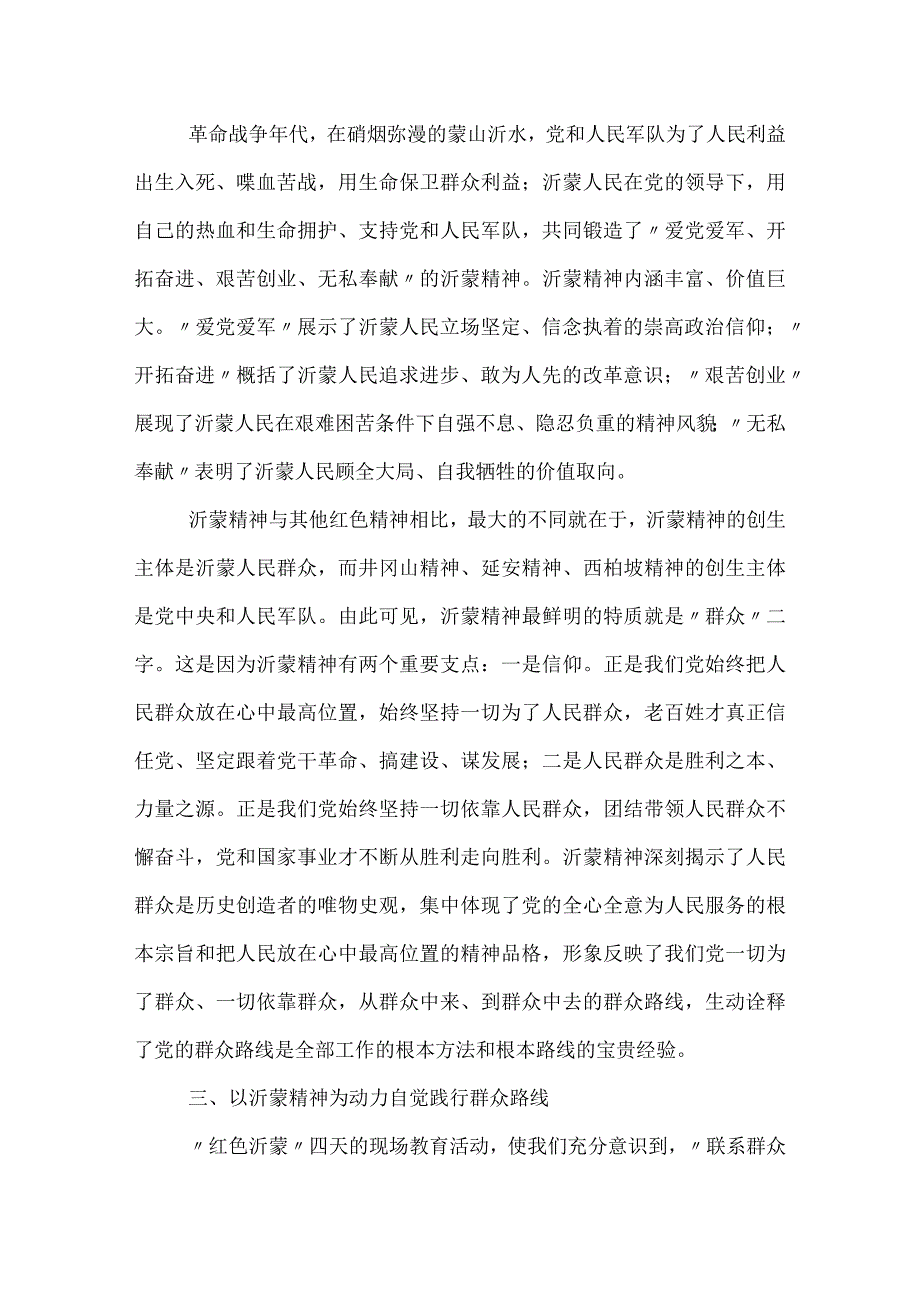 革命战争年代，在硝烟弥漫的蒙山沂水，党和人民军队为了人民利益出生入死、喋血苦战，用生命保卫群众利益；沂蒙人民在党的领导下，用自己的热血和生命拥护、支持党和人民军队，共同锻造了〃爱党爱军、开拓奋进、艰苦创业、无私奉献〃的沂蒙精神。沂蒙精神内涵丰富、价值巨大。〃爱党爱军〃展示了沂蒙人民立场坚定、信念执着的崇高政治信仰；〃开拓奋进〃概括了沂蒙人民追求进步、敢为人先的改革意识；〃艰苦创业〃展现了沂蒙人民在艰难困苦条件下自强不息、隐忍负重的精神风貌；〃无私奉献〃表明了沂蒙人民顾全大局、自我牺牲的价值取向。

沂蒙精神与其他红色精神相比，最大的不同就在于，沂蒙精神的创生主体是沂蒙人民群众，而井冈山精神、延安精神、西柏坡精神的创生主体是党中央和人民军队。由此可见，沂蒙精神最鲜明的特质就是〃群众〃二字。这是因为沂蒙精神有两个重要支点：一是信仰。正是我们党始终把人民群众放在心中最高位置，始终坚持一切为了人民群众，老百姓才真正信任党、坚定跟着党干革命、搞建设、谋发展；二是人民群众是胜利之本、力量之源。正是我们党始终坚持一切依靠人民群众，团结带领人民群众不懈奋斗，党和国家事业才不断从胜利走向胜利。沂蒙精神深刻揭示了人民群众是历史创造者的唯物史观，集中体现了党的全心全意为人民服务的根本宗旨和把人民放在心中最高位置的精神品格，形象反映了我们党一切为了群众、一切依靠群众，从群众中来、到群众中去的群众路线，生动诠释了党的群众路线是全部工作的根本方法和根本路线的宝贵经验。

三、以沂蒙精神为动力自觉践行群众路线

〃红色沂蒙〃四天的现场教育活动，使我们充分意识到，〃联系群众